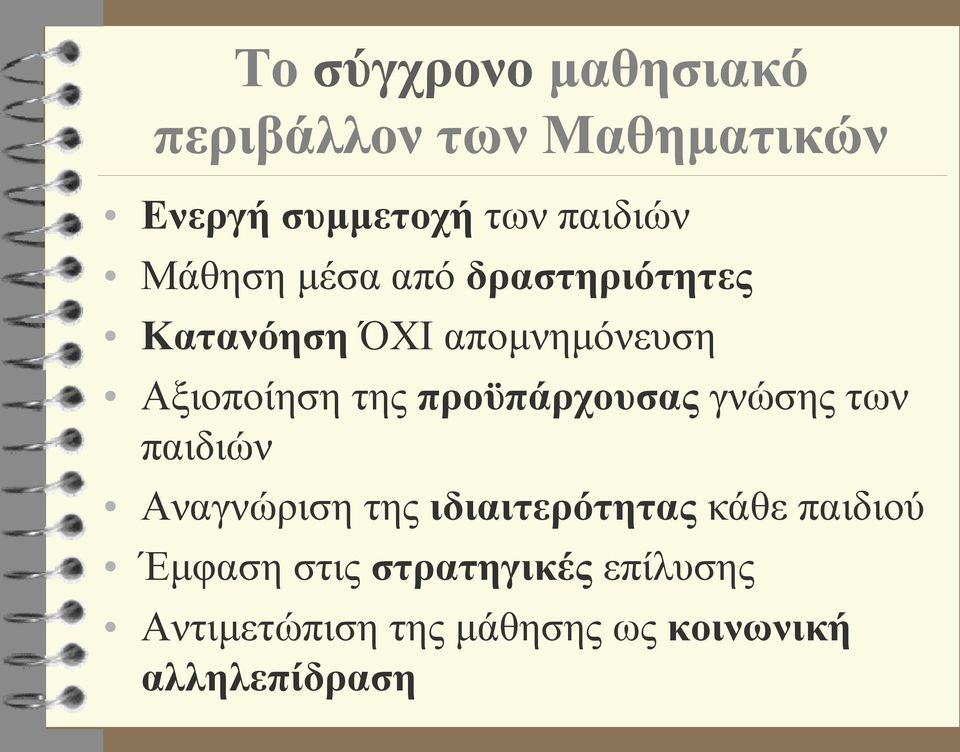 Το σύγχρονο μαθησιακό περιβάλλον των Μαθηματικών

• Ενεργή συμμετοχή των παιδιών
• Μάθηση μέσα από δραστηριότητες
• Κατανόηση ΌΧΙ απομνημόνευση
• Αξιοποίηση της προϋπάρχουσας γνώσης των παιδιών
• Αναγνώριση της ιδιαιτερότητας κάθε παιδιού
• Έμφαση στις στρατηγικές επίλυσης
• Αντιμετώπιση της μάθησης ως κοινωνική αλληλεπίδραση